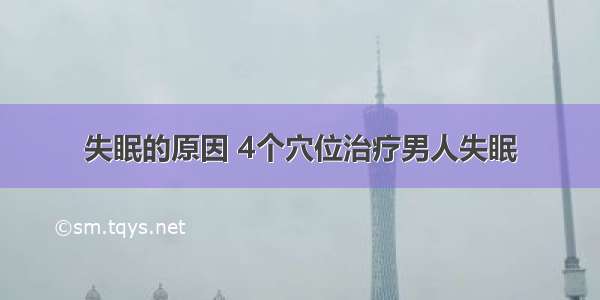 失眠的原因 4个穴位治疗男人失眠

©sm.tqys.net